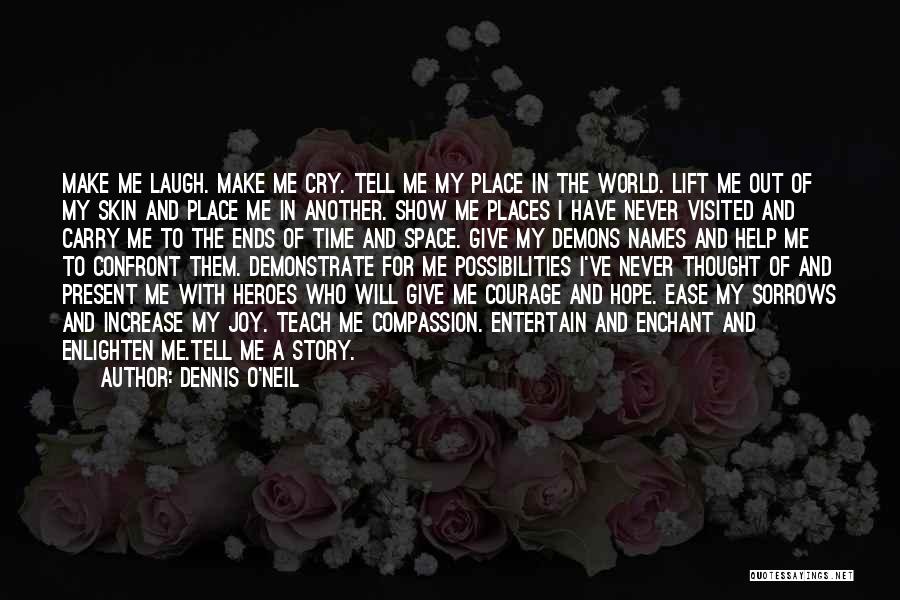 MAKE ME LAUGH. MAKE ME CRY. TELL ME MY PLACE IN THE WORLD. LIFT ME OUT OF MY SKIN AND PLACE ME IN ANOTHER. SHOW ME PLACES I HAVE NEVER VISITED AND CARRY ME TO THE ENDS OF TIME AND SPACE. GIVE MY DEMONS NAMES AND HELP ME TO CONFRONT THEM. DEMONSTRATE FOR ME POSSIBILITIES I'VE NEVER THOUGHT OF AND PRESENT ME WITH HEROES WHO WILL GIVE ME COURAGE AND HOPE. EASE MY SORROWS AND INCREASE MY JOY. TEACH ME COMPASSION. ENTERTAIN AND ENCHANT AND ENLIGHTEN ME.TELL ME A STORY.
AUTHOR: DENNIS O'NEIL

QUOTESSAYINGS.NET